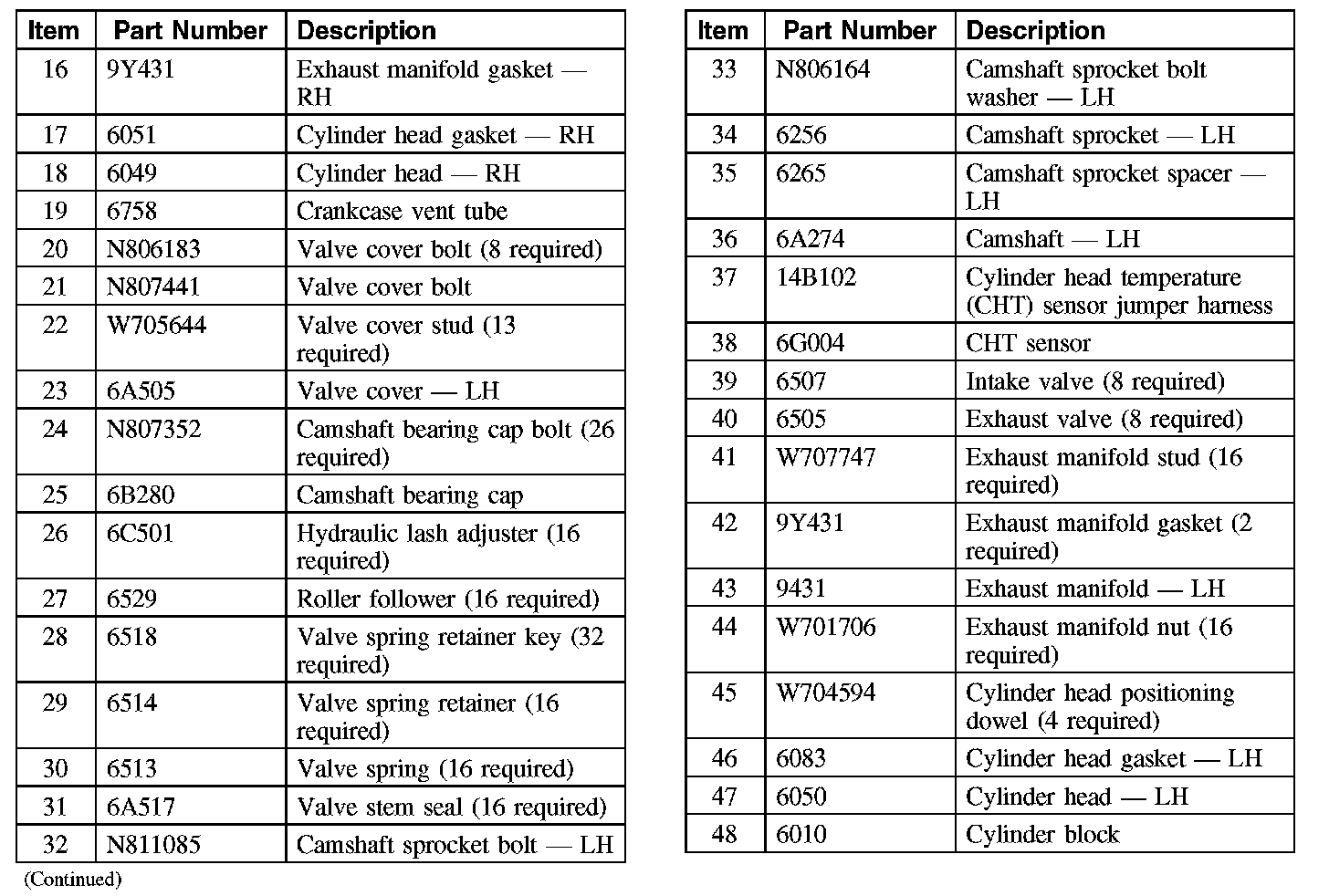 | Item | Part Number | Description |
|---|---|---|
| 16 | 9Y431 | Exhaust manifold gasket — RH |
| 17 | 6051 | Cylinder head gasket — RH |
| 18 | 6049 | Cylinder head — RH |
| 19 | 6758 | Crankcase vent tube |
| 20 | N806183 | Valve cover bolt (8 required) |
| 21 | N807441 | Valve cover bolt |
| 22 | W705644 | Valve cover stud (13 required) |
| 23 | 6A505 | Valve cover — LH |
| 24 | N807352 | Camshaft bearing cap bolt (26 required) |
| 25 | 6B280 | Camshaft bearing cap |
| 26 | 6C501 | Hydraulic lash adjuster (16 required) |
| 27 | 6529 | Roller follower (16 required) |
| 28 | 6518 | Valve spring retainer key (32 required) |
| 29 | 6514 | Valve spring retainer (16 required) |
| 30 | 6513 | Valve spring (16 required) |
| 31 | 6A517 | Valve stem seal (16 required) |
| 32 | N811085 | Camshaft sprocket bolt — LH |

(Continued)

| Item | Part Number | Description |
|---|---|---|
| 33 | N806164 | Camshaft sprocket bolt washer — LH |
| 34 | 6256 | Camshaft sprocket — LH |
| 35 | 6265 | Camshaft sprocket spacer — LH |
| 36 | 6A274 | Camshaft — LH |
| 37 | 14B102 | Cylinder head temperature (CHT) sensor jumper harness |
| 38 | 6G004 | CHT sensor |
| 39 | 6507 | Intake valve (8 required) |
| 40 | 6505 | Exhaust valve (8 required) |
| 41 | W707747 | Exhaust manifold stud (16 required) |
| 42 | 9Y431 | Exhaust manifold gasket (2 required) |
| 43 | 9431 | Exhaust manifold — LH |
| 44 | W701706 | Exhaust manifold nut (16 required) |
| 45 | W704594 | Cylinder head positioning dowel (4 required) |
| 46 | 6083 | Cylinder head gasket — LH |
| 47 | 6050 | Cylinder head — LH |
| 48 | 6010 | Cylinder block |